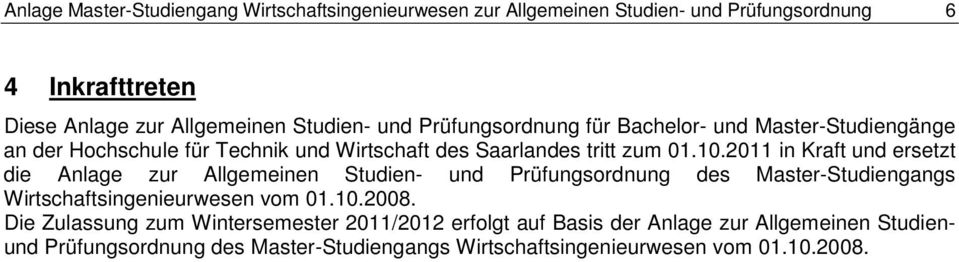 Anlage Master-Studiengang Wirtschaftsingenieurwesen zur Allgemeinen Studien- und Prüfungsordnung 6

4 Inkrafttreten

Diese Anlage zur Allgemeinen Studien- und Prüfungsordnung für Bachelor- und Master-Studiengänge an der Hochschule für Technik und Wirtschaft des Saarlandes tritt zum 01.10.2011 in Kraft und ersetzt die Anlage zur Allgemeinen Studien- und Prüfungsordnung des Master-Studiengangs Wirtschaftsingenieurwesen vom 01.10.2008.
Die Zulassung zum Wintersemester 2011/2012 erfolgt auf Basis der Anlage zur Allgemeinen Studien- und Prüfungsordnung des Master-Studiengangs Wirtschaftsingenieurwesen vom 01.10.2008.